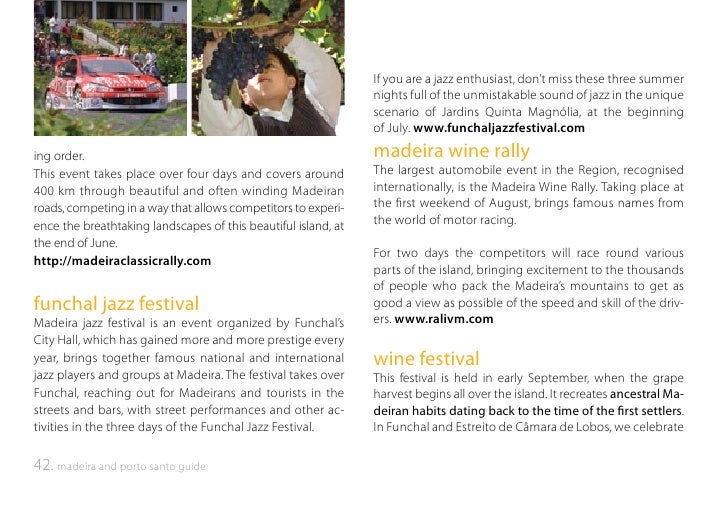 ing order.
This event takes place over four days and covers around 400 km through beautiful and often winding Madeiran roads, competing in a way that allows competitors to experience the breathtaking landscapes of this beautiful island, at the end of June.
http://madeiraclassicrally.com

funchal jazz festival
Madeira jazz festival is an event organized by Funchal's City Hall, which has gained more and more prestige every year, brings together famous national and international jazz players and groups at Madeira. The festival takes over Funchal, reaching out for Madeirans and tourists in the streets and bars, with street performances and other activities in the three days of the Funchal Jazz Festival.

If you are a jazz enthusiast, don't miss these three summer nights full of the unmistakable sound of jazz in the unique scenario of Jardins Quinta Magnólia, at the beginning of July. www.funchaljazzfestival.com

madeira wine rally
The largest automobile event in the Region, recognised internationally, is the Madeira Wine Rally. Taking place at the first weekend of August, brings famous names from the world of motor racing.

For two days the competitors will race round various parts of the island, bringing excitement to the thousands of people who pack the Madeira's mountains to get as good a view as possible of the speed and skill of the drivers. www.ralivm.com

wine festival
This festival is held in early September, when the grape harvest begins all over the island. It recreates ancestral Madeiran habits dating back to the time of the first settlers. In Funchal and Estreito de Câmara de Lobos, we celebrate

42. madeira and porto santo guide